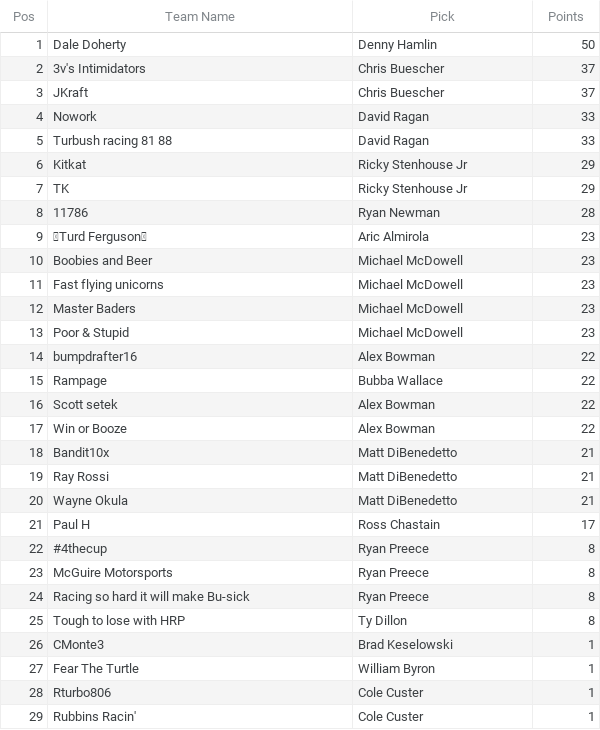 | Pos | Team Name | Pick | Points |
|---|---|---|---|
| 1 | Dale Doherty | Denny Hamlin | 50 |
| 2 | 3v's Intimidators | Chris Buescher | 37 |
| 3 | JKraft | Chris Buescher | 37 |
| 4 | Nowork | David Ragan | 33 |
| 5 | Turbush racing 81 88 | David Ragan | 33 |
| 6 | Kitkat | Ricky Stenhouse Jr | 29 |
| 7 | TK | Ricky Stenhouse Jr | 29 |
| 8 | 11786 | Ryan Newman | 28 |
| 9 | Turd Ferguson | Aric Almirola | 23 |
| 10 | Boobies and Beer | Michael McDowell | 23 |
| 11 | Fast flying unicorns | Michael McDowell | 23 |
| 12 | Master Baders | Michael McDowell | 23 |
| 13 | Poor & Stupid | Michael McDowell | 23 |
| 14 | bumpdrafter16 | Alex Bowman | 22 |
| 15 | Rampage | Bubba Wallace | 22 |
| 16 | Scott setek | Alex Bowman | 22 |
| 17 | Win or Booze | Alex Bowman | 22 |
| 18 | Bandit10x | Matt DiBenedetto | 21 |
| 19 | Ray Rossi | Matt DiBenedetto | 21 |
| 20 | Wayne Okula | Matt DiBenedetto | 21 |
| 21 | Paul H | Ross Chastain | 17 |
| 22 | #4thecup | Ryan Preece | 8 |
| 23 | McGuire Motorsports | Ryan Preece | 8 |
| 24 | Racing so hard it will make Bu-sick | Ryan Preece | 8 |
| 25 | Tough to lose with HRP | Ty Dillon | 8 |
| 26 | CMonte3 | Brad Keselowski | 1 |
| 27 | Fear The Turtle | William Byron | 1 |
| 28 | Rturbo806 | Cole Custer | 1 |
| 29 | Rubbins Racin' | Cole Custer | 1 |